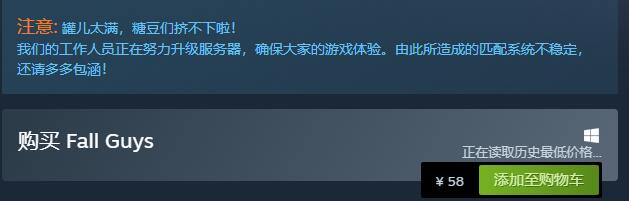 注意: 罐儿太满，糖豆们挤不下啦！
我们的工作人员正在努力升级服务器，确保大家的游戏体验。由此所造成的匹配系统不稳定，还请多多包涵！

购买 Fall Guys

正在读取历史最低价格...

¥ 58

添加至购物车